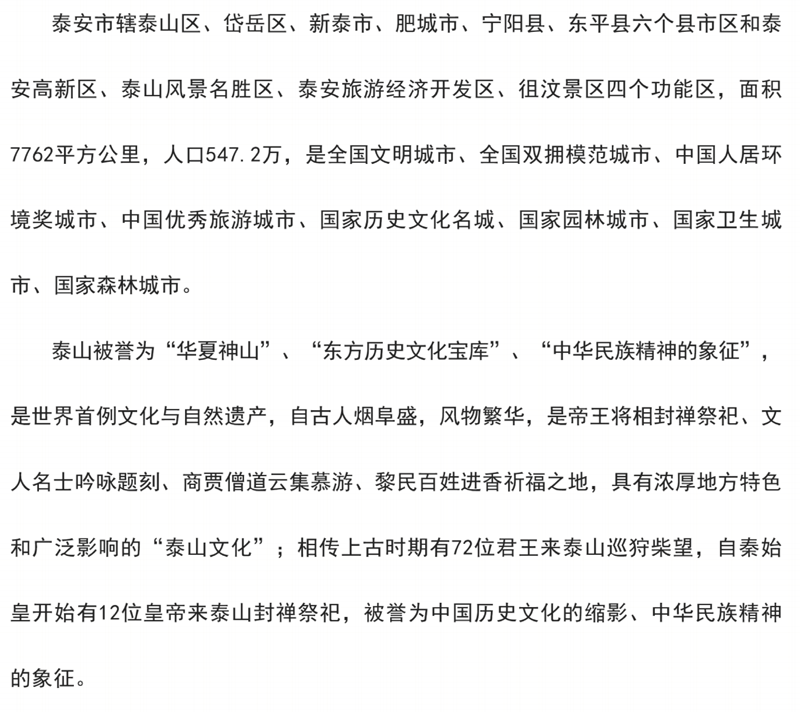 泰安市辖泰山区、岱岳区、新泰市、肥城市、宁阳县、东平县六个县市区和泰安高新区、泰山风景名胜区、泰安旅游经济开发区、徂汶景区四个功能区，面积7762平方公里，人口547.2万，是全国文明城市、全国双拥模范城市、中国人居环境奖城市、中国优秀旅游城市、国家历史文化名城、国家园林城市、国家卫生城市、国家森林城市。

泰山被誉为“华夏神山”、“东方历史文化宝库”、“中华民族精神的象征”，是世界首例文化与自然遗产，自古人烟阜盛，风物繁华，是帝王将相封禅祭祀、文人名士吟咏题刻、商贾僧道云集慕游、黎民百姓进香祈福之地，具有浓厚地方特色和广泛影响的“泰山文化”；相传上古时期有72位君王来泰山巡狩柴望，自秦始皇开始有12位皇帝来泰山封禅祭祀，被誉为中国历史文化的缩影、中华民族精神的象征。